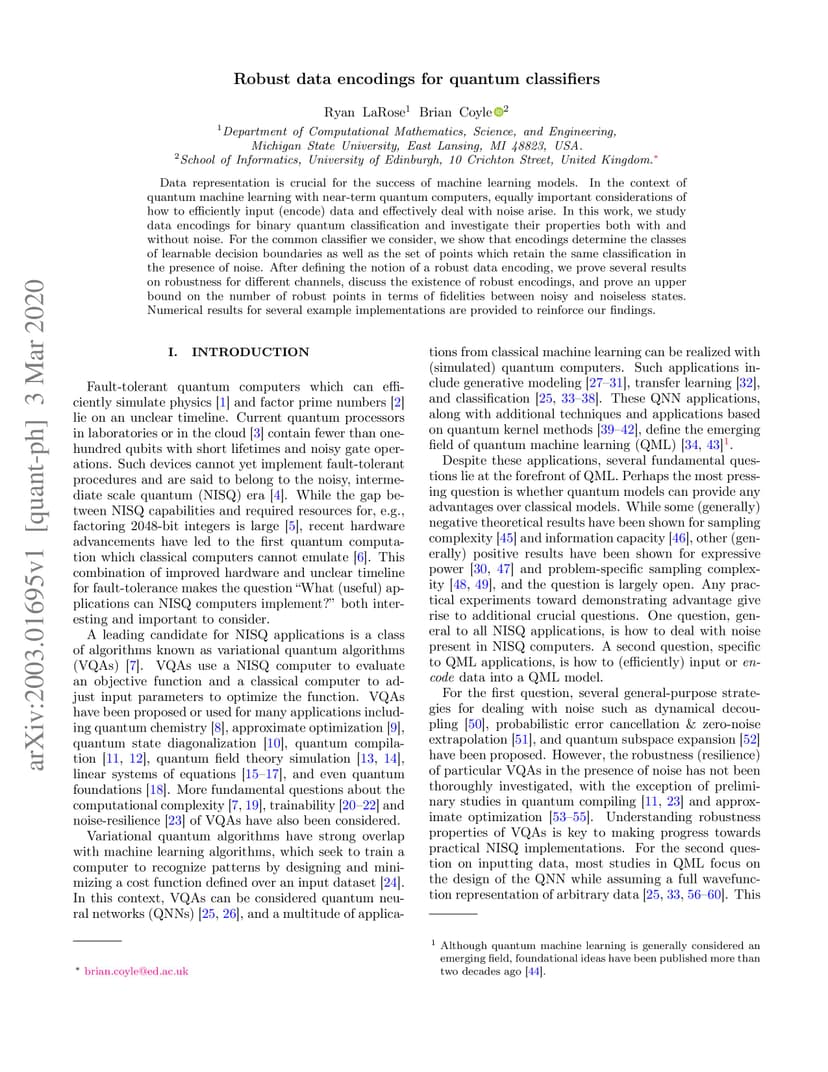 arXiv:2003.01695v1 [quant-ph] 3 Mar 2020

Robust data encodings for quantum classifiers

Ryan LaRose$^1$ Brian Coyle$^2$

$^1$Department of Computational Mathematics, Science, and Engineering, Michigan State University, East Lansing, MI 48823, USA.
$^2$School of Informatics, University of Edinburgh, 10 Crichton Street, United Kingdom.*

Data representation is crucial for the success of machine learning models. In the context of quantum machine learning with near-term quantum computers, equally important considerations of how to efficiently input (encode) data and effectively deal with noise arise. In this work, we study data encodings for binary quantum classification and investigate their properties both with and without noise. For the common classifier we consider, we show that encodings determine the classes of learnable decision boundaries as well as the set of points which retain the same classification in the presence of noise. After defining the notion of a robust data encoding, we prove several results on robustness for different channels, discuss the existence of robust encodings, and prove an upper bound on the number of robust points in terms of fidelities between noisy and noiseless states. Numerical results for several example implementations are provided to reinforce our findings.

I. INTRODUCTION

Fault-tolerant quantum computers which can efficiently simulate physics [1] and factor prime numbers [2] lie on an unclear timeline. Current quantum processors in laboratories or in the cloud [3] contain fewer than one-hundred qubits with short lifetimes and noisy gate operations. Such devices cannot yet implement fault-tolerant procedures and are said to belong to the noisy, intermediate scale quantum (NISQ) era [4]. While the gap between NISQ capabilities and required resources for, e.g., factoring 2048-bit integers is large [5], recent hardware advancements have led to the first quantum computation which classical computers cannot emulate [6]. This combination of improved hardware and unclear timeline for fault-tolerance makes the question "What (useful) applications can NISQ computers implement?" both interesting and important to consider.

A leading candidate for NISQ applications is a class of algorithms known as variational quantum algorithms (VQAs) [7]. VQAs use a NISQ computer to evaluate an objective function and a classical computer to adjust input parameters to optimize the function. VQAs have been proposed or used for many applications including quantum chemistry [8], approximate optimization [9], quantum state diagonalization [10], quantum compilation [11, 12], quantum field theory simulation [13, 14], linear systems of equations [15–17], and even quantum foundations [18]. More fundamental questions about the computational complexity [7, 19], trainability [20–22] and noise-resilience [23] of VQAs have also been considered.

Variational quantum algorithms have strong overlap with machine learning algorithms, which seek to train a computer to recognize patterns by designing and minimizing a cost function defined over an input dataset [24]. In this context, VQAs can be considered quantum neural networks (QNNs) [25, 26], and a multitude of applications from classical machine learning can be realized with (simulated) quantum computers. Such applications include generative modeling [27–31], transfer learning [32], and classification [25, 33–38]. These QNN applications, along with additional techniques and applications based on quantum kernel methods [39–42], define the emerging field of quantum machine learning (QML) [34, 43]$^1$.

Despite these applications, several fundamental questions lie at the forefront of QML. Perhaps the most pressing question is whether quantum models can provide any advantages over classical models. While some (generally) negative theoretical results have been shown for sampling complexity [45] and information capacity [46], other (generally) positive results have been shown for expressive power [30, 47] and problem-specific sampling complexity [48, 49], and the question is largely open. Any practical experiments toward demonstrating advantage give rise to additional crucial questions. One question, general to all NISQ applications, is how to deal with noise present in NISQ computers. A second question, specific to QML applications, is how to (efficiently) input or encode data into a QML model.

For the first question, several general-purpose strategies for dealing with noise such as dynamical decoupling [50], probabilistic error cancellation & zero-noise extrapolation [51], and quantum subspace expansion [52] have been proposed. However, the robustness (resilience) of particular VQAs in the presence of noise has not been thoroughly investigated, with the exception of preliminary studies in quantum compiling [11, 23] and approximate optimization [53–55]. Understanding robustness properties of VQAs is key to making progress towards practical NISQ implementations. For the second question on inputting data, most studies in QML focus on the design of the QNN while assuming a full wavefunction representation of arbitrary data [25, 33, 56–60]. This

* brian.coyle@ed.ac.uk

$^1$ Although quantum machine learning is generally considered an emerging field, foundational ideas have been published more than two decades ago [44].